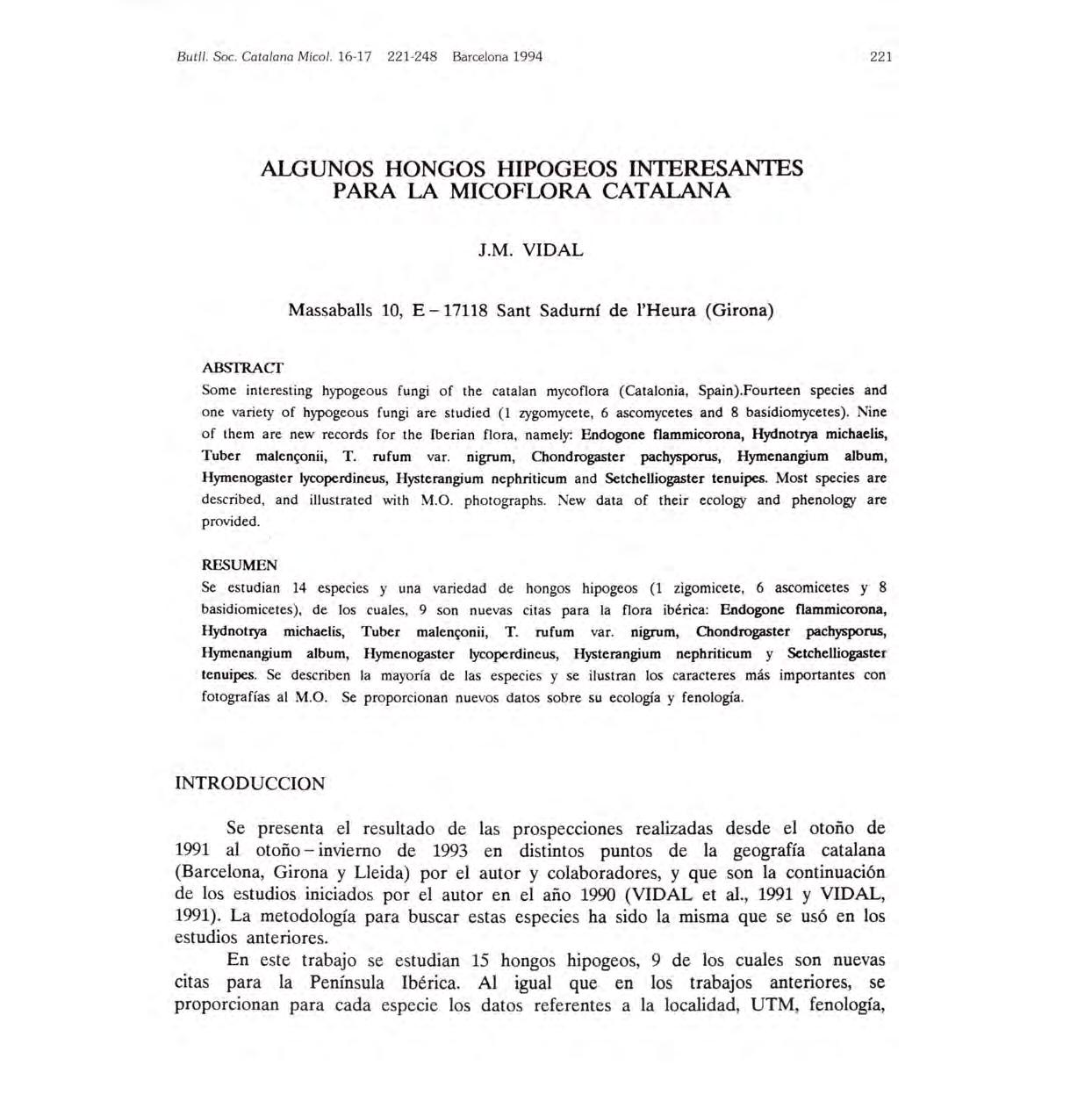 Butll. Soc. Catalana Micol. 16-17 221-248 Barcelona 1994 221

ALGUNOS HONGOS HIPOGEOS INTERESANTES PARA LA MICOFLORA CATALANA

J.M. VIDAL

Massaballs 10, E – 17118 Sant Sadurní de l'Heura (Girona)

ABSTRACT
Some interesting hypogeous fungi of the catalan mycoflora (Catalonia, Spain).Fourteen species and one variety of hypogeous fungi are studied (1 zygomycete, 6 ascomycetes and 8 basidiomycetes). Nine of them are new records for the Iberian flora, namely: Endogone flammicorona, Hydnotrya michaelis, Tuber malençonii, T. rufum var. nigrum, Chondrogaster pachysporus, Hymenangium album, Hymenogaster lycoperdineus, Hysterangium nephriticum and Setchelliogaster tenuipes. Most species are described, and illustrated with M.O. photographs. New data of their ecology and phenology are provided.

RESUMEN
Se estudian 14 especies y una variedad de hongos hipogeos (1 zigomicete, 6 ascomicetes y 8 basidiomicetes), de los cuales, 9 son nuevas citas para la flora ibérica: Endogone flammicorona, Hydnotrya michaelis, Tuber malençonii, T. rufum var. nigrum, Chondrogaster pachysporus, Hymenangium album, Hymenogaster lycoperdineus, Hysterangium nephriticum y Setchelliogaster tenuipes. Se describen la mayoría de las especies y se ilustran los caracteres más importantes con fotografías al M.O. Se proporcionan nuevos datos sobre su ecología y fenología.

INTRODUCCION

Se presenta el resultado de las prospecciones realizadas desde el otoño de 1991 al otoño – invierno de 1993 en distintos puntos de la geografía catalana (Barcelona, Girona y Lleida) por el autor y colaboradores, y que son la continuación de los estudios iniciados por el autor en el año 1990 (VIDAL et al., 1991 y VIDAL, 1991). La metodología para buscar estas especies ha sido la misma que se usó en los estudios anteriores.

En este trabajo se estudian 15 hongos hipogeos, 9 de los cuales son nuevas citas para la Península Ibérica. Al igual que en los trabajos anteriores, se proporcionan para cada especie los datos referentes a la localidad, UTM, fenología,